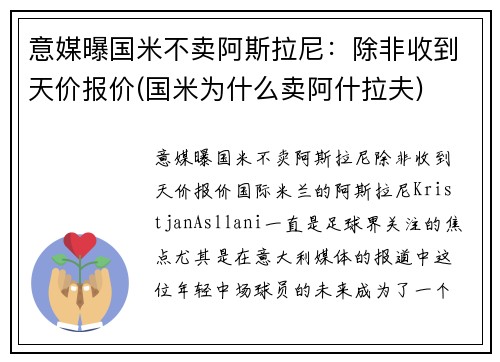 意媒曝国米不卖阿斯拉尼：除非收到天价报价(国米为什么卖阿什拉夫)

意媒曝国米不卖阿斯拉尼除非收到天价报价国际米兰的阿斯拉尼KristjanAsllani一直是足球界关注的焦点尤其是在意大利媒体的报道中这位年轻中场球员的未来成为了一个